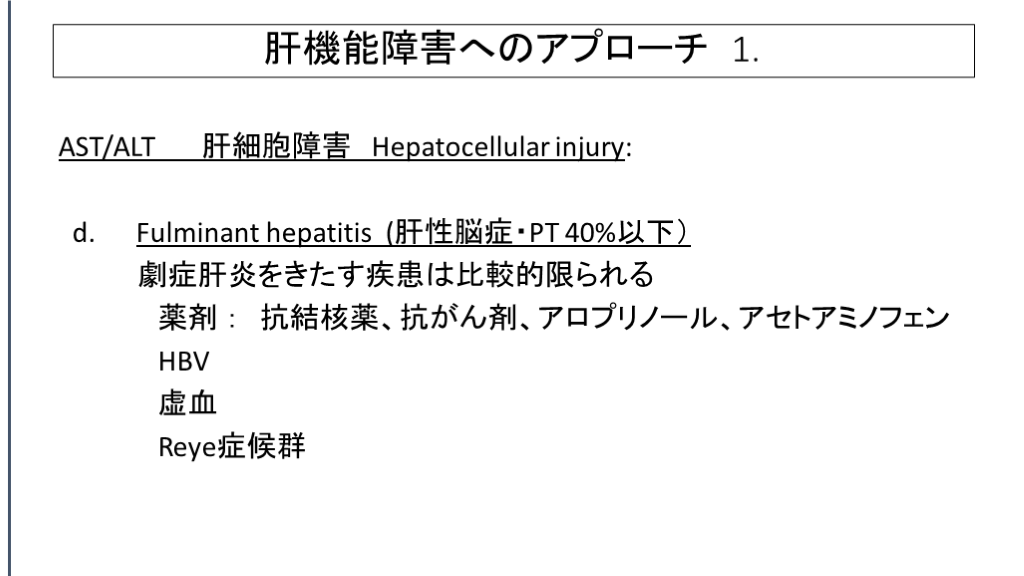 肝機能障害へのアプローチ 1.

AST/ALT　肝細胞障害 Hepatocellular injury:

d. Fulminant hepatitis (肝性脳症・PT 40%以下）
劇症肝炎をきたす疾患は比較的限られる
薬剤： 抗結核薬、抗がん剤、アロプリノール、アセトアミノフェン
HBV
虚血
Reye症候群